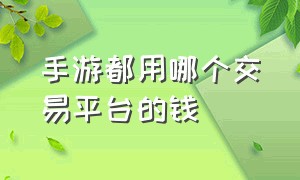 手游都用哪个交易平台的钱